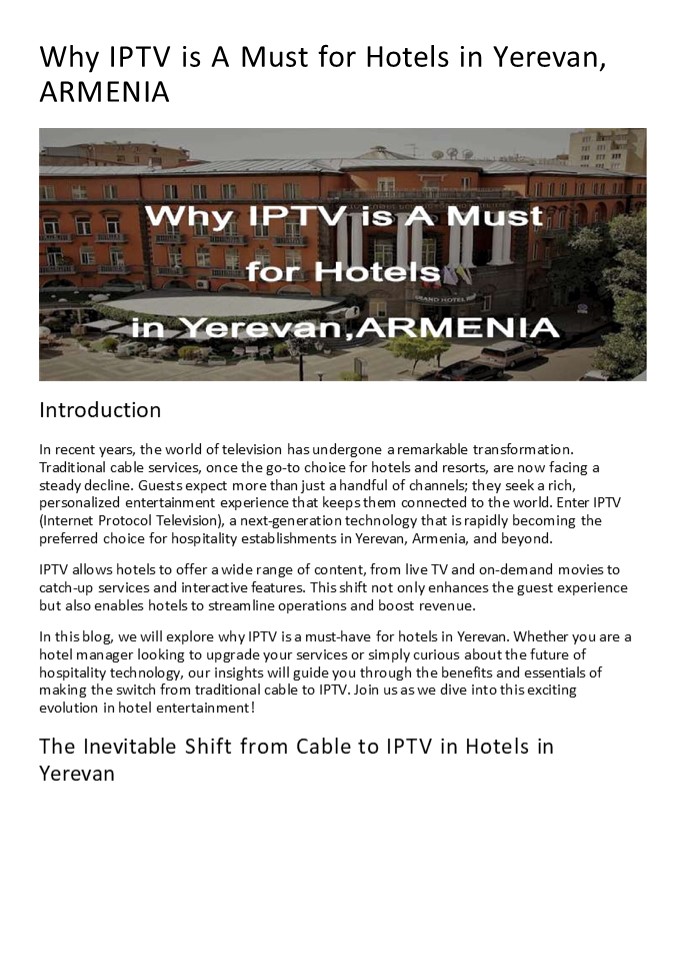 Why IPTV is A Must for Hotels in Yerevan, ARMENIA

Why IPTV is A Must for Hotels in Yerevan,ARMENIA

GRAND HOTEL

Introduction

In recent years, the world of television has undergone a remarkable transformation. Traditional cable services, once the go-to choice for hotels and resorts, are now facing a steady decline. Guests expect more than just a handful of channels; they seek a rich, personalized entertainment experience that keeps them connected to the world. Enter IPTV (Internet Protocol Television), a next-generation technology that is rapidly becoming the preferred choice for hospitality establishments in Yerevan, Armenia, and beyond.

IPTV allows hotels to offer a wide range of content, from live TV and on-demand movies to catch-up services and interactive features. This shift not only enhances the guest experience but also enables hotels to streamline operations and boost revenue.

In this blog, we will explore why IPTV is a must-have for hotels in Yerevan. Whether you are a hotel manager looking to upgrade your services or simply curious about the future of hospitality technology, our insights will guide you through the benefits and essentials of making the switch from traditional cable to IPTV. Join us as we dive into this exciting evolution in hotel entertainment!

The Inevitable Shift from Cable to IPTV in Hotels in Yerevan